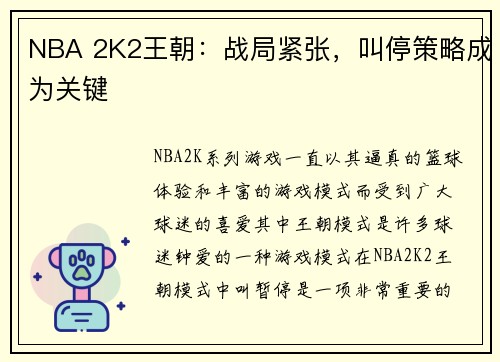 NBA 2K2王朝：战局紧张，叫停策略成为关键

NBA2K系列游戏一直以其逼真的篮球体验和丰富的游戏模式而受到广大球迷的喜爱其中王朝模式是许多球迷钟爱的一种游戏模式在NBA2K2王朝模式中叫暂停是一项非常重要的